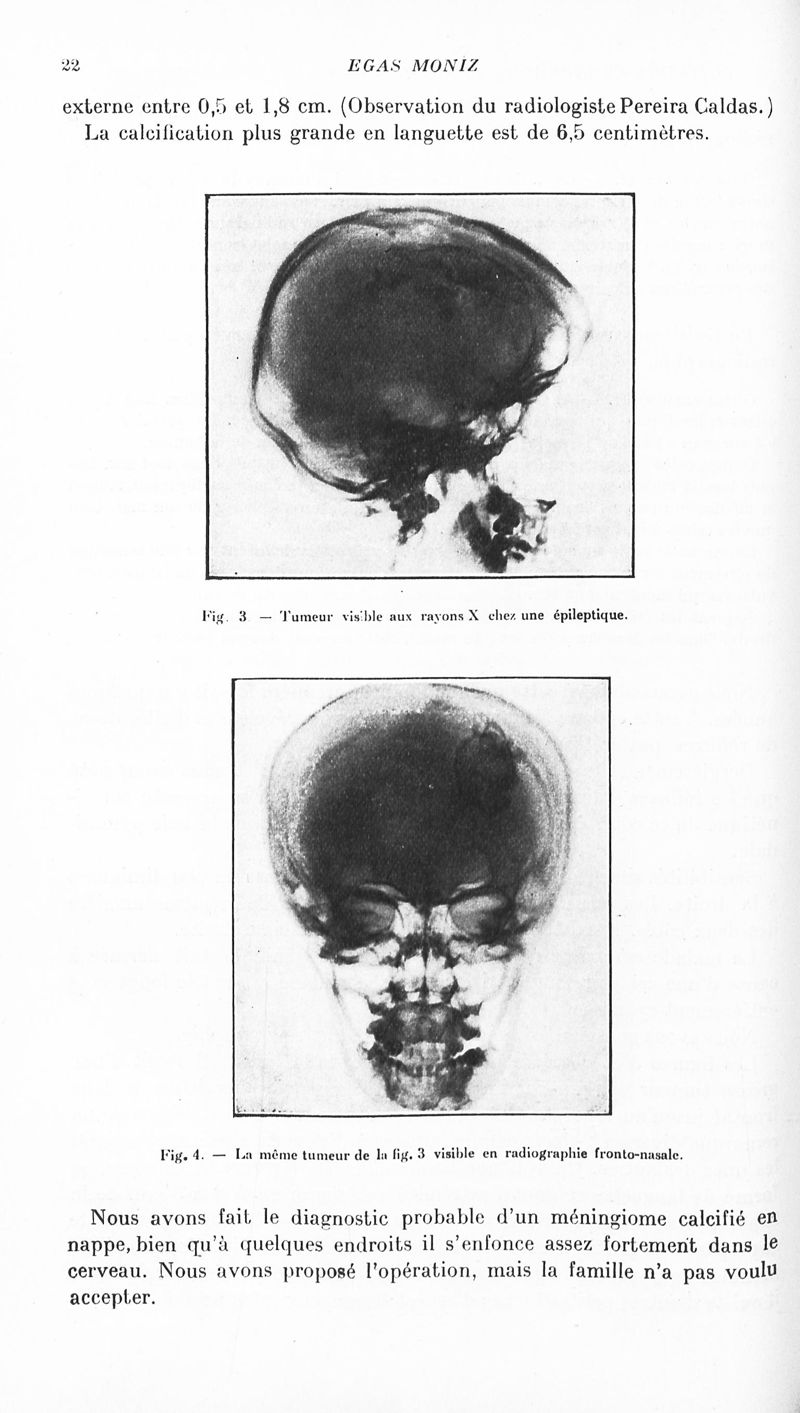 22 EGAS MONIZ

externe entre 0,5 et 1,8 cm. (Observation du radiologiste Pereira Caldas.) La calcification plus grande en languette est de 6,5 centimètres.

Fig. 3 — Tumeur visible aux rayons X chez une épileptique.

Fig. 4. — La même tumeur de la fig. 3 visible en radiographie fronto-nasale.

Nous avons fait le diagnostic probable d'un méningiome calcifié en nappe, bien qu'à quelques endroits il s'enfonce assez fortement dans le cerveau. Nous avons proposé l'opération, mais la famille n'a pas voulu accepter.